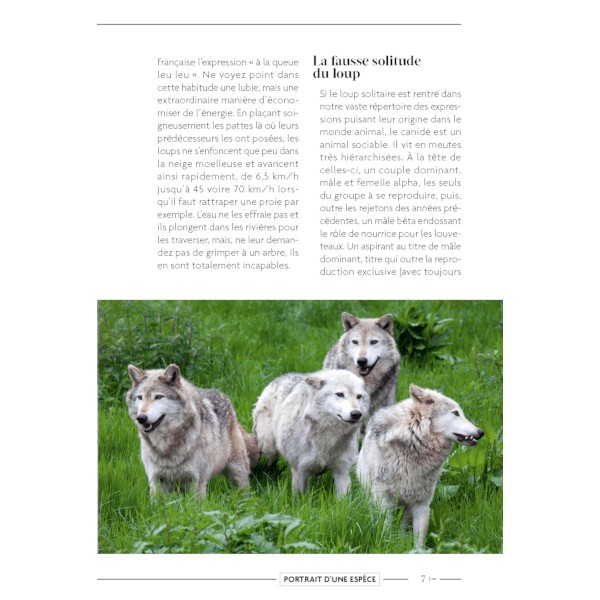 française l'expression « à la queue leu leu ». Ne voyez point dans cette habitude une lubie, mais une extraordinaire manière d'économiser de l'énergie. En plaçant soigneusement les pattes là où leurs prédécesseurs les ont posées, les loups ne s'enfoncent que peu dans la neige moelleuse et avancent ainsi rapidement, de 6,5 km/h jusqu'à 45 voire 70 km/h lorsqu'il faut rattraper une proie par exemple. L'eau ne les effraie pas et ils plongent dans les rivières pour les traverser, mais, ne leur demandez pas de grimper à un arbre, ils en sont totalement incapables.

La fausse solitude du loup

Si le loup solitaire est rentré dans notre vaste répertoire des expressions puisant leur origine dans le monde animal, le canidé est un animal sociable. Il vit en meutes très hiérarchisées. À la tête de celles-ci, un couple dominant, mâle et femelle alpha, les seuls du groupe à se reproduire, puis, outre les rejetons des années précédentes, un mâle bêta endossant le rôle de nourrice pour les louveteaux. Un aspirant au titre de mâle dominant, titre qui outre la reproduction exclusive (avec toujours

PORTRAIT D'UNE ESPÈCE 7